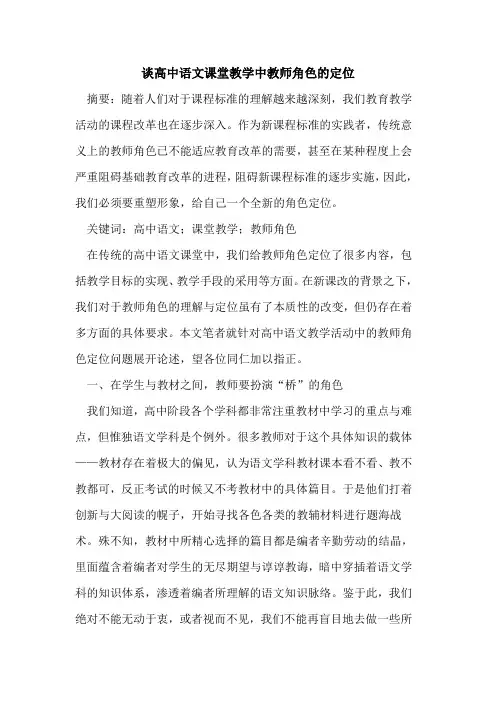 谈高中语文课堂教学中教师角色的定位

摘要：随着人们对于课程标准的理解越来越深刻，我们教育教学活动的课程改革也在逐步深入。作为新课程标准的实践者，传统意义上的教师角色已不能适应教育改革的需要，甚至在某种程度上会严重阻碍基础教育改革的进程，阻碍新课程标准的逐步实施，因此，我们必须要重塑形象，给自己一个全新的角色定位。

关键词：高中语文；课堂教学；教师角色

在传统的高中语文课堂中，我们给教师角色定位了很多内容，包括教学目标的实现、教学手段的采用等方面。在新课改的背景之下，我们对于教师角色的理解与定位虽有了本质性的改变，但仍存在着多方面的具体要求。本文笔者就针对高中语文教学活动中的教师角色定位问题展开论述，望各位同仁加以指正。

一、在学生与教材之间，教师要扮演“桥”的角色

我们知道，高中阶段各个学科都非常注重教材中学习的重点与难点，但惟独语文学科是个例外。很多教师对于这个具体知识的载体——教材存在着极大的偏见，认为语文学科教材课本看不看、教不教都可，反正考试的时候又不考教材中的具体篇目。于是他们打着创新与大阅读的幌子，开始寻找各色各类的教辅材料进行题海战术。殊不知，教材中所精心选择的篇目都是编者辛勤劳动的结晶，里面蕴含着编者对学生的无尽期望与谆谆教诲，暗中穿插着语文学科的知识体系，渗透着编者所理解的语文知识脉络。鉴于此，我们绝对不能无动于衷，或者视而不见，我们不能再盲目地去做一些所